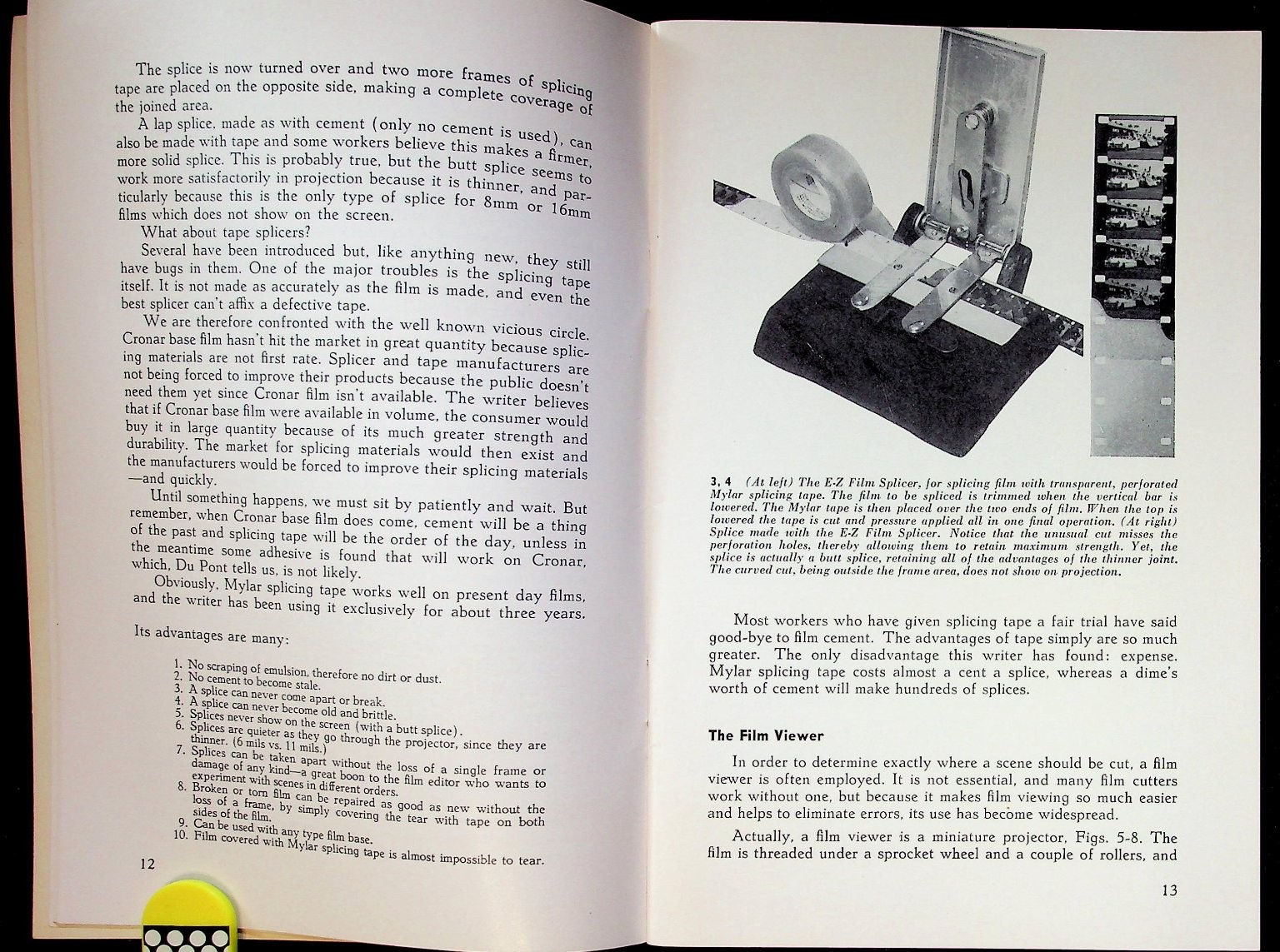 The splice is now turned over and two more frames of splicing tape are placed on the opposite side, making a complete coverage of the joined area.

A lap splice, made as with cement (only no cement is used), can also be made with tape and some workers believe this makes a firmer, more solid splice. This is probably true, but the butt splice seems to work more satisfactorily in projection because it is thinner, and particularly because this is the only type of splice for 8mm or 16mm films which does not show on the screen.

What about tape splicers?

Several have been introduced but, like anything new, they still have bugs in them. One of the major troubles is the splicing tape itself. It is not made as accurately as the film is made, and even the best splicer can't affix a defective tape.

We are therefore confronted with the well known vicious circle. Cronar base film hasn't hit the market in great quantity because splicing materials are not first rate. Splicer and tape manufacturers are not being forced to improve their products because the public doesn't need them yet since Cronar film isn't available. The writer believes that if Cronar base film were available in volume, the consumer would buy it in large quantity because of its much greater strength and durability. The market for splicing materials would then exist and the manufacturers would be forced to improve their splicing materials —and quickly.

Until something happens, we must sit by patiently and wait. But remember, when Cronar base film does come, cement will be a thing of the past and splicing tape will be the order of the day, unless in the meantime some adhesive is found that will work on Cronar, which, Du Pont tells us, is not likely.

Obviously, Mylar splicing tape works well on present day films, and the writer has been using it exclusively for about three years.

Its advantages are many:

1. No scraping of emulsion, therefore no dirt or dust.
2. No cement to become stale.
3. A splice can never come apart or break.
4. A splice can never become old and brittle.
5. Splices never show on the screen (with a butt splice).
6. Splices are quieter as they go through the projector, since they are thinner. (6 mils vs. 11 mils.)
7. Splices can be taken apart without the loss of a single frame or damage of any kind—a great boon to the film editor who wants to experiment with scenes in different orders.
8. Broken or torn film can be repaired as good as new without the loss of a frame, by simply covering the tear with tape on both sides of the film.
9. Can be used with any type film base.
10. Film covered with Mylar splicing tape is almost impossible to tear.

12

3, 4 (At left) The E-Z Film Splicer, for splicing film with transparent, perforated Mylar splicing tape. The film to be spliced is trimmed when the vertical bar is lowered. The Mylar tape is then placed over the two ends of film. When the top is lowered the tape is cut and pressure applied all in one final operation. (At right) Splice made with the E-Z Film Splicer. Notice that the unusual cut misses the perforation holes, thereby allowing them to retain maximum strength. Yet, the splice is actually a butt splice, retaining all of the advantages of the thinner joint. The curved cut, being outside the frame area, does not show on projection.

Most workers who have given splicing tape a fair trial have said good-bye to film cement. The advantages of tape simply are so much greater. The only disadvantage this writer has found: expense. Mylar splicing tape costs almost a cent a splice, whereas a dime's worth of cement will make hundreds of splices.

The Film Viewer

In order to determine exactly where a scene should be cut, a film viewer is often employed. It is not essential, and many film cutters work without one, but because it makes film viewing so much easier and helps to eliminate errors, its use has become widespread.

Actually, a film viewer is a miniature projector, Figs. 5-8. The film is threaded under a sprocket wheel and a couple of rollers, and

13